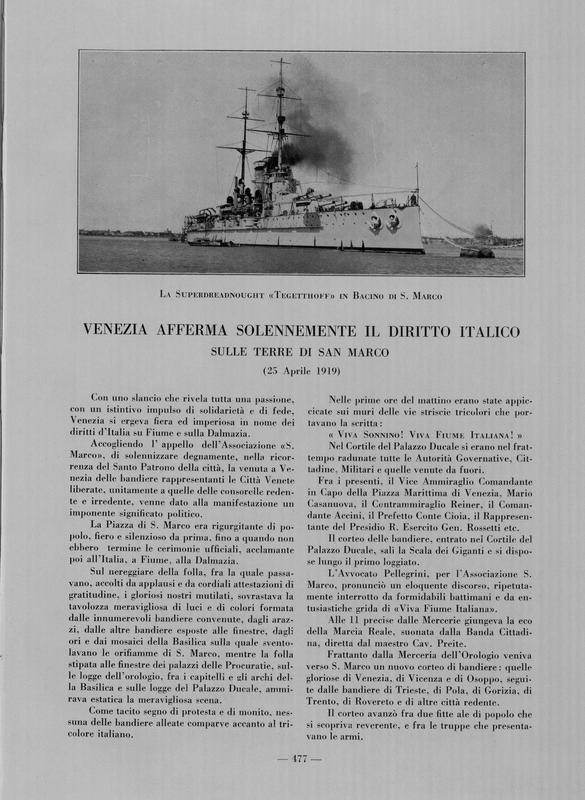 La Superdreadnought «Tegetthoff» in Bacino di S. Marco

VENEZIA AFFERMA SOLENNEMENTE IL DIRITTO ITALICO
SULLE TERRE DI SAN MARCO
(25 Aprile 1919)

Con uno slancio che rivela tutta una passione, con un istintivo impulso di solidarietà e di fede, Venezia si ergeva fiera ed imperiosa in nome dei diritti d'Italia su Fiume e sulla Dalmazia.

Accogliendo l' appello dell'Associazione «S. Marco», di solennizzare degnamente, nella ricorrenza del Santo Patrono della città, la venuta a Venezia delle bandiere rappresentanti le Città Venete liberate, unitamente a quelle delle consorelle redente e irredente, venne dato alla manifestazione un imponente significato politico.

La Piazza di S. Marco era rigurgitante di popolo, fiero e silenzioso da prima, fino a quando non ebbero termine le cerimonie ufficiali, acclamante poi all'Italia, a Fiume, alla Dalmazia.

Sul nereggiare della folla, fra la quale passavano, accolti da applausi e da cordiali attestazioni di gratitudine, i gloriosi nostri mutilati, sovrastava la tavolozza meravigliosa di luci e di colori formata dalle innumerevoli bandiere convenute, dagli arazzi, dalle altre bandiere esposte alle finestre, dagli ori e dai mosaici della Basilica sulla quale sventolavano le orifiamme di S. Marco, mentre la folla stipata alle finestre dei palazzi delle Procuratie, sulle logge dell'orologio, fra i capitelli e gli archi della Basilica e sulle logge del Palazzo Ducale, ammirava estatica la meravigliosa scena.

Come tacito segno di protesta e di monito, nessuna delle bandiere alleate comparve accanto al tricolore italiano.

Nelle prime ore del mattino erano state appiccicate sui muri delle vie striscie tricolori che portavano la scritta:

« Viva Sonnino! Viva Fiume Italiana! »

Nel Cortile del Palazzo Ducale si erano nel frattempo radunate tutte le Autorità Governative, Cittadine, Militari e quelle venute da fuori.

Fra i presenti, il Vice Ammiraglio Comandante in Capo della Piazza Marittima di Venezia, Mario Casanuova, il Contrammiraglio Reiner, il Comandante Accini, il Prefetto Conte Cioia, il Rappresentante del Presidio R. Esercito Gen. Rossetti etc.

Il corteo delle bandiere, entrato nel Cortile del Palazzo Ducale, salì la Scala dei Giganti e si dispose lungo il primo loggiato.

L'Avvocato Pellegrini, per l'Associazione S. Marco, pronunciò un eloquente discorso, ripetutamente interrotto da formidabili battimani e da entusiastiche grida di «Viva Fiume Italiana».

Alle 11 precise dalle Mercerie giungeva la eco della Marcia Reale, suonata dalla Banda Cittadina, diretta dal maestro Cav. Preite.

Frattanto dalla Merceria dell'Orologio veniva verso S. Marco un nuovo corteo di bandiere: quelle gloriose di Venezia, di Vicenza e di Osoppo, seguite dalle bandiere di Trieste, di Pola, di Gorizia, di Trento, di Rovereto e di altre città redente.

Il corteo avanzò fra due fitte ale di popolo che si scopriva reverente, e fra le truppe che presentavano le armi.

— 477 —